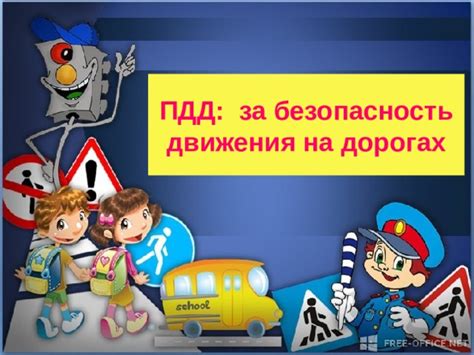 ПДД: за безопасность движения на дорогах

school

FREE-OFFICE.NET